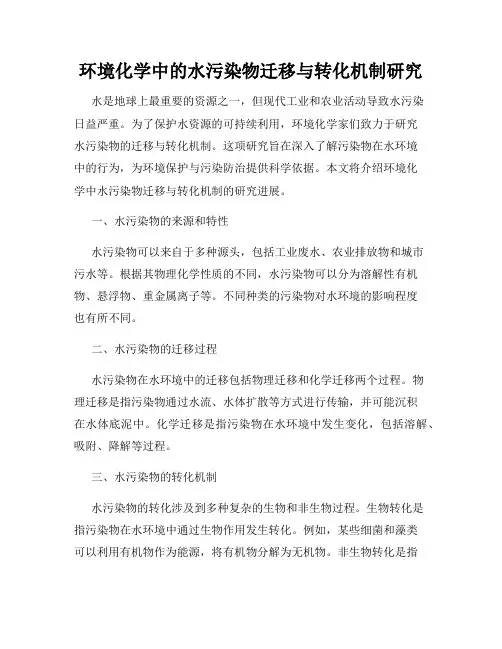 环境化学中的水污染物迁移与转化机制研究

水是地球上最重要的资源之一，但现代工业和农业活动导致水污染日益严重。为了保护水资源的可持续利用，环境化学家们致力于研究水污染物的迁移与转化机制。这项研究旨在深入了解污染物在水环境中的行为，为环境保护与污染防治提供科学依据。本文将介绍环境化学中水污染物迁移与转化机制的研究进展。

一、水污染物的来源和特性

水污染物可以来自于多种源头，包括工业废水、农业排放物和城市污水等。根据其物理化学性质的不同，水污染物可以分为溶解性有机物、悬浮物、重金属离子等。不同种类的污染物对水环境的影响程度也有所不同。

二、水污染物的迁移过程

水污染物在水环境中的迁移包括物理迁移和化学迁移两个过程。物理迁移是指污染物通过水流、水体扩散等方式进行传输，并可能沉积在水体底泥中。化学迁移是指污染物在水环境中发生变化，包括溶解、吸附、降解等过程。

三、水污染物的转化机制

水污染物的转化涉及到多种复杂的生物和非生物过程。生物转化是指污染物在水环境中通过生物作用发生转化。例如，某些细菌和藻类可以利用有机物作为能源，将有机物分解为无机物。非生物转化是指